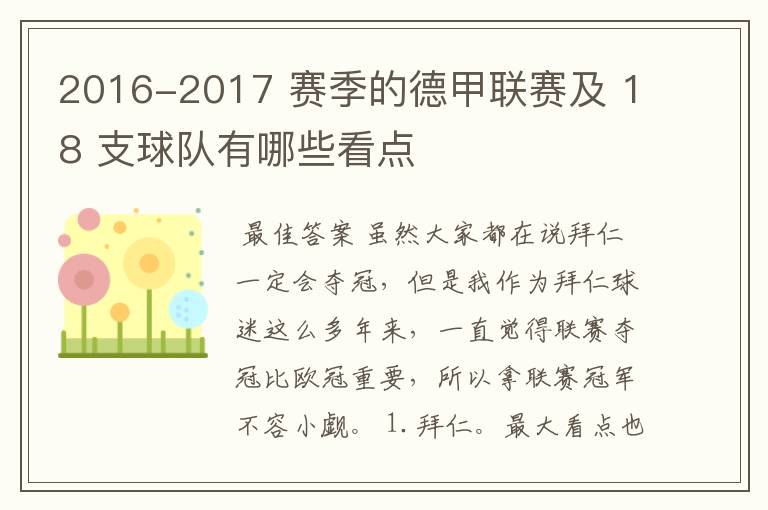 2016-2017 赛季的德甲联赛及 18 支球队有哪些看点

最佳答案 虽然大家都在说拜仁一定会夺冠，但是我作为拜仁球迷这么多年来，一直觉得联赛夺冠比欧冠重要，所以拿联赛冠军不容小觑。 1. 拜仁。最大看点也